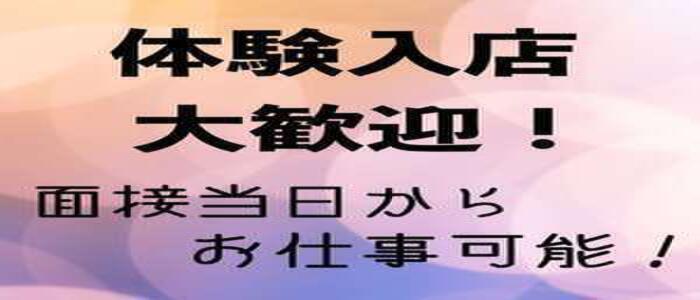 体験入店
大歓迎！
面接当日から
お仕事可能！